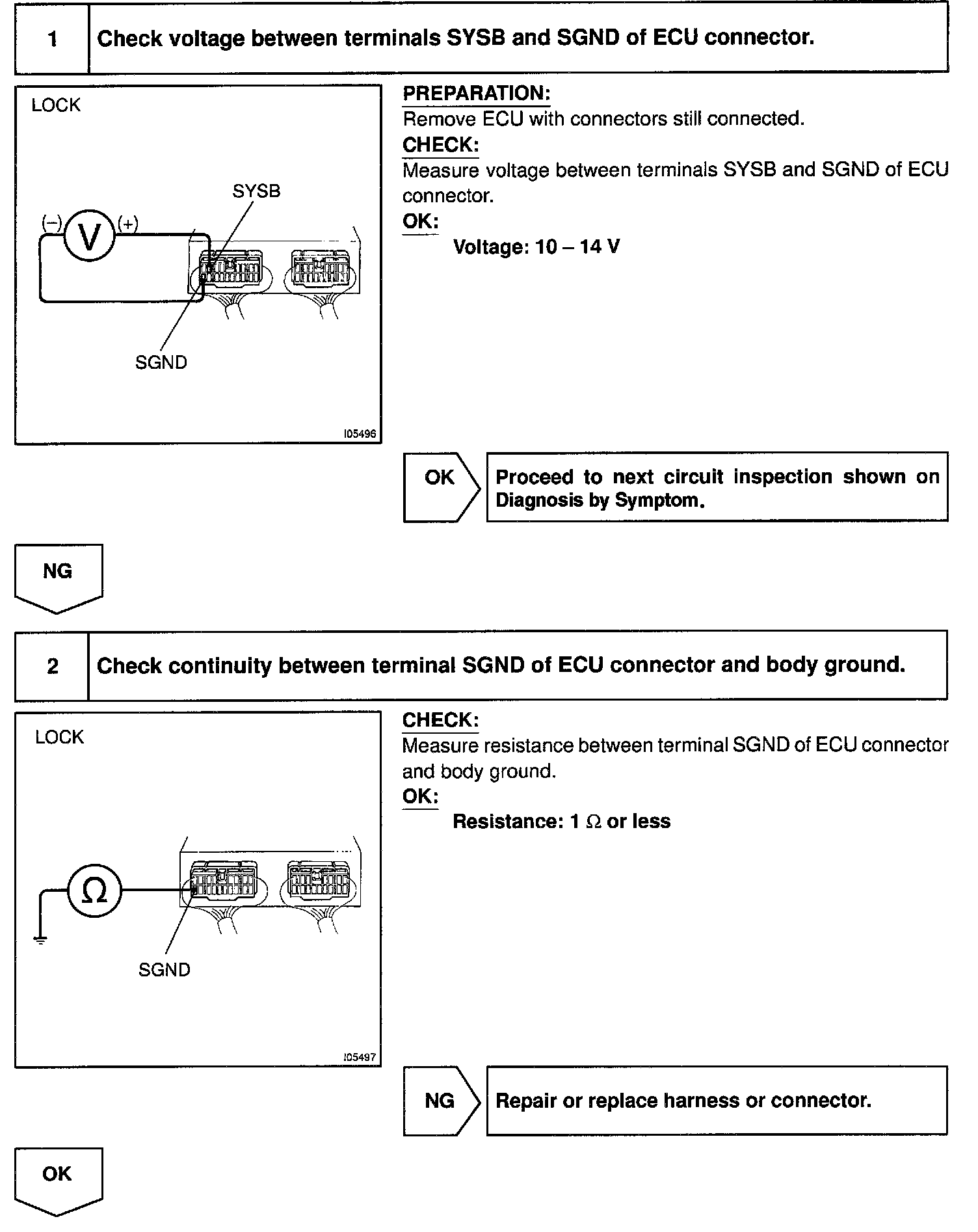 1 Check voltage between terminals SYSB and SGND of ECU connector.

LOCK

SYSB

(–) V (+)

SGND

I05496

PREPARATION:
Remove ECU with connectors still connected.
CHECK:
Measure voltage between terminals SYSB and SGND of ECU connector.
OK:
Voltage: 10 – 14 V

OK

Proceed to next circuit inspection shown on Diagnosis by Symptom.

NG

2 Check continuity between terminal SGND of ECU connector and body ground.

LOCK

$\Omega$

SGND

I05497

CHECK:
Measure resistance between terminal SGND of ECU connector and body ground.
OK:
Resistance: 1 $\Omega$ or less

NG

Repair or replace harness or connector.

OK